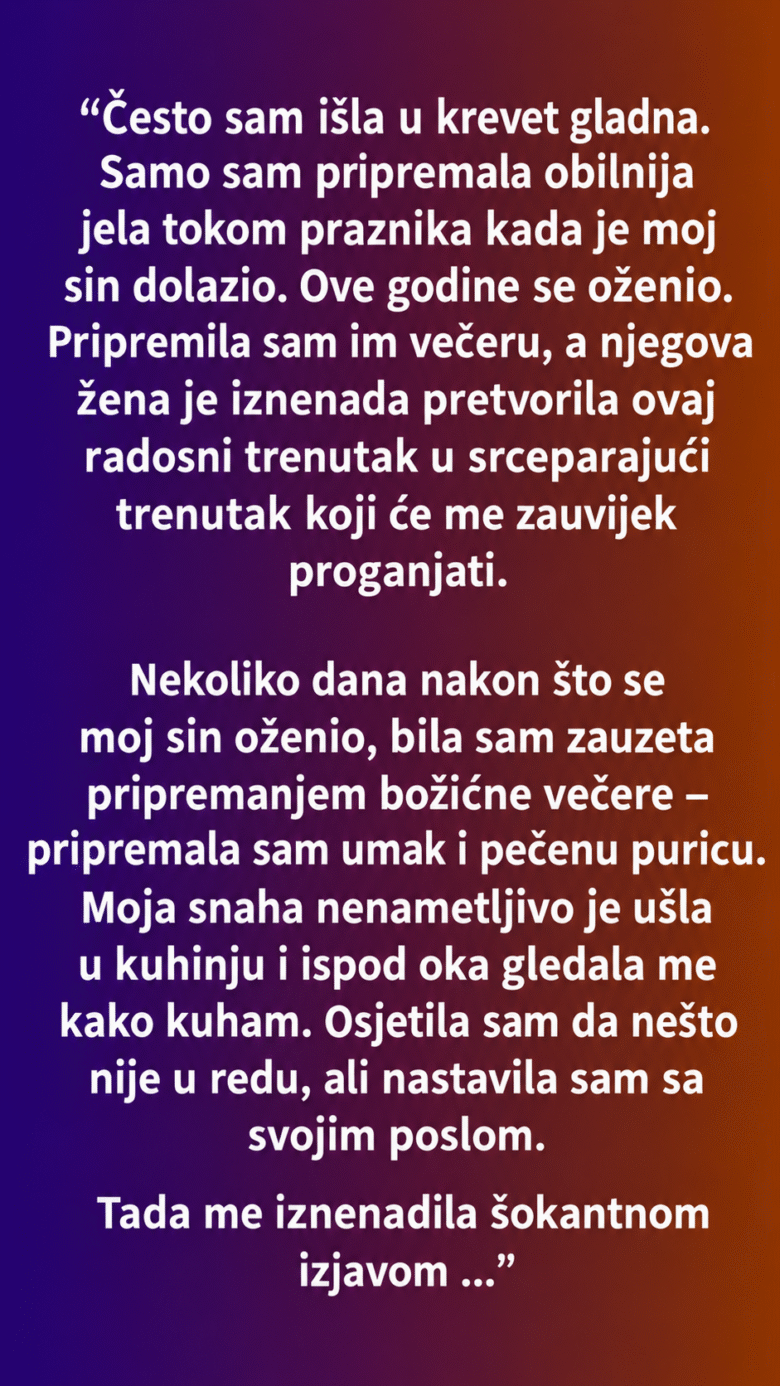 "Često sam išla u krevet gladna. Samo sam pripremala obilnija jela tokom praznika kada je moj sin dolazio. Ove godine se oženio. Pripremila sam im večeru, a njegova žena je iznenada pretvorila ovaj radosni trenutak u srceparajući trenutak koji će me zauvijek proganjati.

Nekoliko dana nakon što se moj sin oženio, bila sam zauzeta pripremanjem božićne večere – pripremala sam umak i pečenu puricu. Moja snaha nenametljivo je ušla u kuhinju i ispod oka gledala me kako kuham. Osjetila sam da nešto nije u redu, ali nastavila sam sa svojim poslom.

Tada me iznenadila šokantnom izjavom ..."